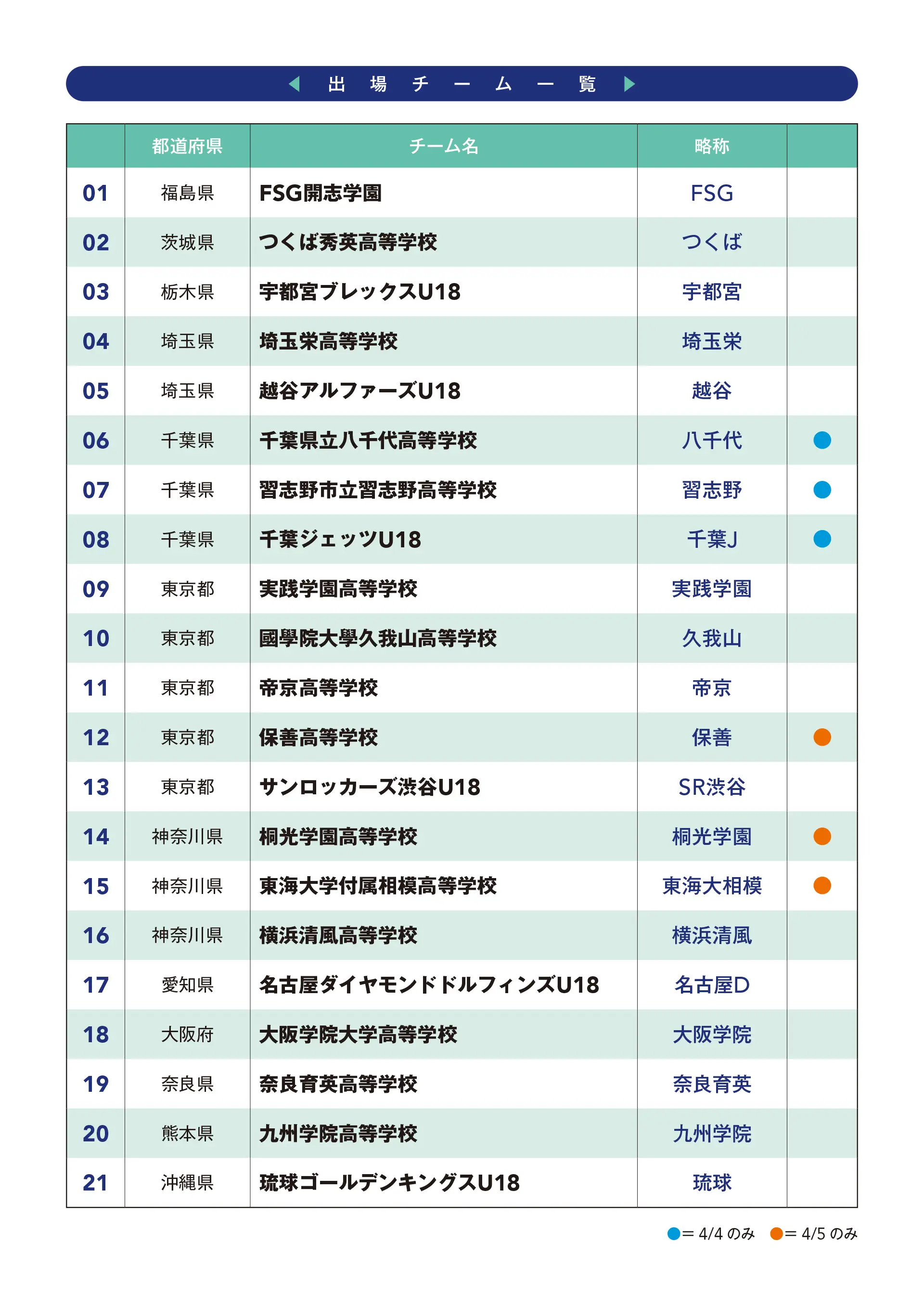 出場チーム一覧

| | 都道府県 | チーム名 | 略称 | |
|---|---|---|---|---|
| 01 | 福島県 | FSG開志学園 | FSG | |
| 02 | 茨城県 | つくば秀英高等学校 | つくば | |
| 03 | 栃木県 | 宇都宮ブレックスU18 | 宇都宮 | |
| 04 | 埼玉県 | 埼玉栄高等学校 | 埼玉栄 | |
| 05 | 埼玉県 | 越谷アルファーズU18 | 越谷 | |
| 06 | 千葉県 | 千葉県立八千代高等学校 | 八千代 | ● |
| 07 | 千葉県 | 習志野市立習志野高等学校 | 習志野 | ● |
| 08 | 千葉県 | 千葉ジェッツU18 | 千葉J | ● |
| 09 | 東京都 | 実践学園高等学校 | 実践学園 | |
| 10 | 東京都 | 國學院大學久我山高等学校 | 久我山 | |
| 11 | 東京都 | 帝京高等学校 | 帝京 | |
| 12 | 東京都 | 保善高等学校 | 保善 | ● |
| 13 | 東京都 | サンロッカーズ渋谷U18 | SR渋谷 | |
| 14 | 神奈川県 | 桐光学園高等学校 | 桐光学園 | ● |
| 15 | 神奈川県 | 東海大学付属相模高等学校 | 東海大相模 | ● |
| 16 | 神奈川県 | 横浜清風高等学校 | 横浜清風 | |
| 17 | 愛知県 | 名古屋ダイヤモンドドルフィンズU18 | 名古屋D | |
| 18 | 大阪府 | 大阪学院大学高等学校 | 大阪学院 | |
| 19 | 奈良県 | 奈良育英高等学校 | 奈良育英 | |
| 20 | 熊本県 | 九州学院高等学校 | 九州学院 | |
| 21 | 沖縄県 | 琉球ゴールデンキングスU18 | 琉球 | |

●= 4/4 のみ ●= 4/5 のみ